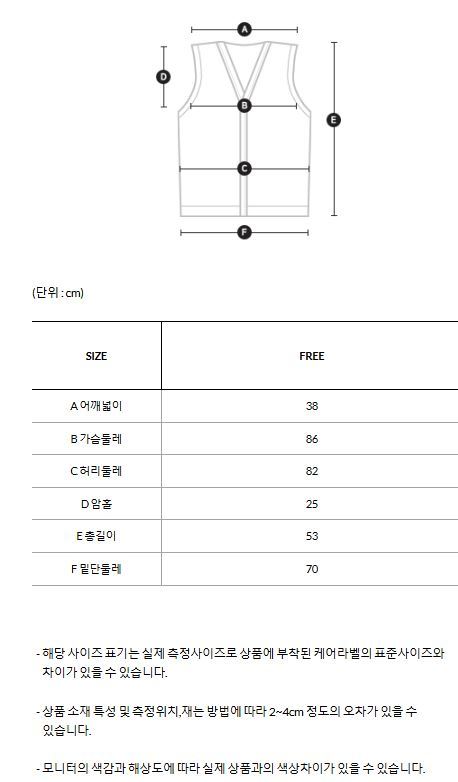 A

D

B

E

C

F

(단위 : cm)

| SIZE | FREE |
|---|---|
| A 어깨넓이 | 38 |
| B 가슴둘레 | 86 |
| C 허리둘레 | 82 |
| D 암홀 | 25 |
| E 총길이 | 53 |
| F 밑단둘레 | 70 |

- 해당 사이즈 표기는 실제 측정사이즈로 상품에 부착된 케어라벨의 표준사이즈와 차이가 있을 수 있습니다.

- 상품 소재 특성 및 측정위치,재는 방법에 따라 2~4cm 정도의 오차가 있을 수 있습니다.

- 모니터의 색감과 해상도에 따라 실제 상품과의 색상차이가 있을 수 있습니다.